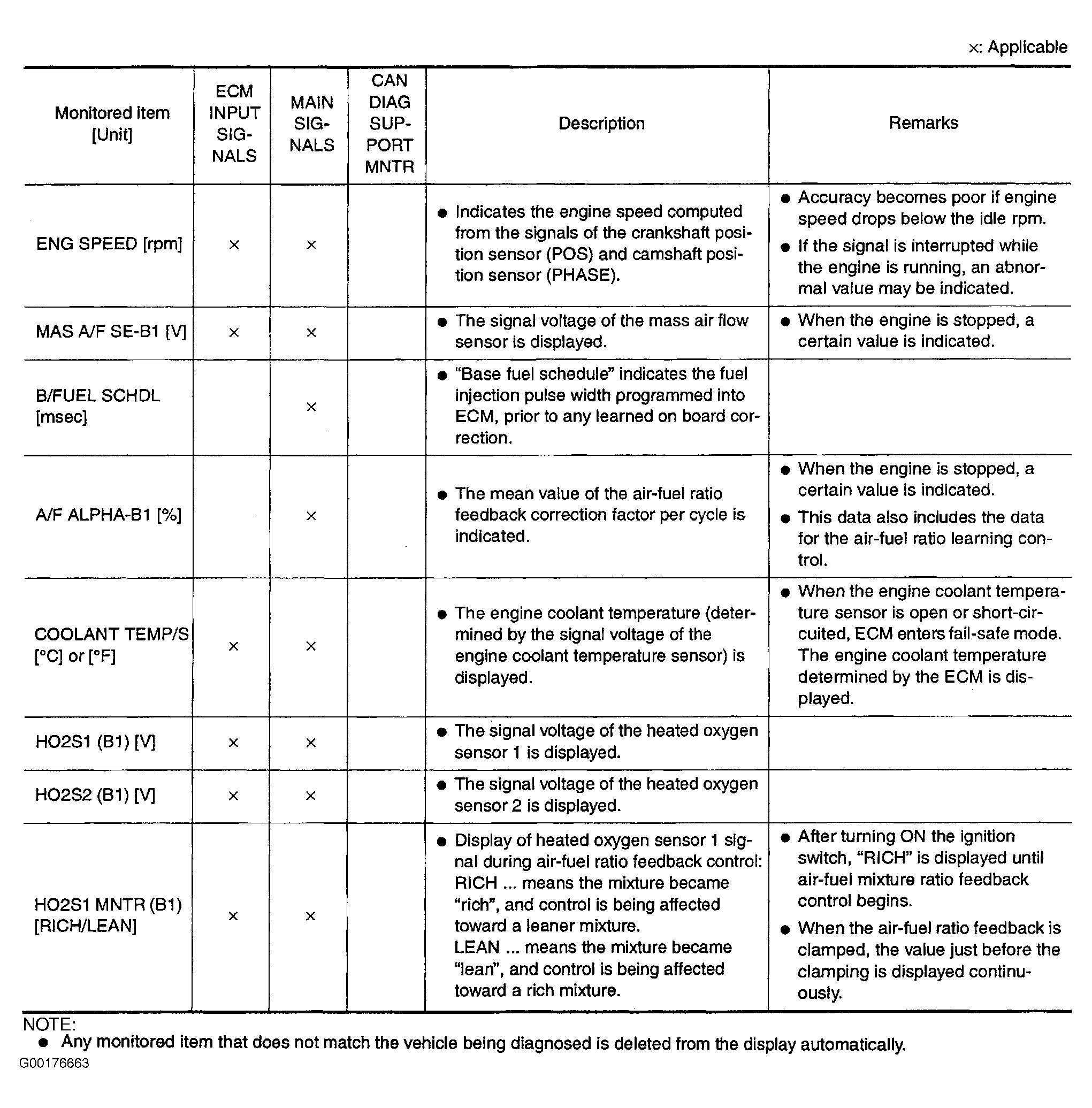 ×: Applicable

| Monitored item [Unit] | ECM INPUT SIGNALS | MAIN SIGNALS | CAN DIAG SUPPORT MNTR | Description | Remarks |
|---|---|---|---|---|---|
| ENG SPEED [rpm] | × | × | | ● Indicates the engine speed computed from the signals of the crankshaft position sensor (POS) and camshaft position sensor (PHASE). | ● Accuracy becomes poor if engine speed drops below the idle rpm. ● If the signal is interrupted while the engine is running, an abnormal value may be indicated. |
| MAS A/F SE-B1 [V] | × | × | | ● The signal voltage of the mass air flow sensor is displayed. | ● When the engine is stopped, a certain value is indicated. |
| B/FUEL SCHDL [msec] | | × | | ● "Base fuel schedule" indicates the fuel injection pulse width programmed into ECM, prior to any learned on board correction. | |
| A/F ALPHA-B1 [%] | | × | | ● The mean value of the air-fuel ratio feedback correction factor per cycle is indicated. | ● When the engine is stopped, a certain value is indicated. ● This data also includes the data for the air-fuel ratio learning control. |
| COOLANT TEMP/S [°C] or [°F] | × | × | | ● The engine coolant temperature (determined by the signal voltage of the engine coolant temperature sensor) is displayed. | ● When the engine coolant temperature sensor is open or short-circuited, ECM enters fail-safe mode. The engine coolant temperature determined by the ECM is displayed. |
| HO2S1 (B1) [V] | × | × | | ● The signal voltage of the heated oxygen sensor 1 is displayed. | |
| HO2S2 (B1) [V] | × | × | | ● The signal voltage of the heated oxygen sensor 2 is displayed. | |
| HO2S1 MNTR (B1) [RICH/LEAN] | × | × | | ● Display of heated oxygen sensor 1 signal during air-fuel ratio feedback control: RICH ... means the mixture became "rich", and control is being affected toward a leaner mixture. LEAN ... means the mixture became "lean", and control is being affected toward a rich mixture. | ● After turning ON the ignition switch, "RICH" is displayed until air-fuel mixture ratio feedback control begins. ● When the air-fuel ratio feedback is clamped, the value just before the clamping is displayed continuously. |

NOTE:
● Any monitored item that does not match the vehicle being diagnosed is deleted from the display automatically.
G00176663